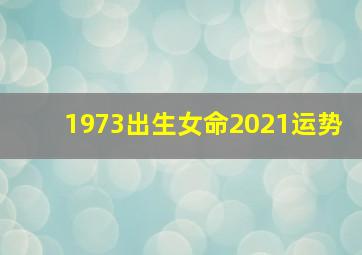 1973出生女命2021运势